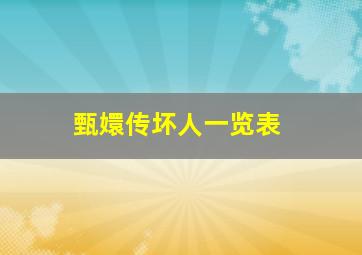 甄嬛传坏人一览表